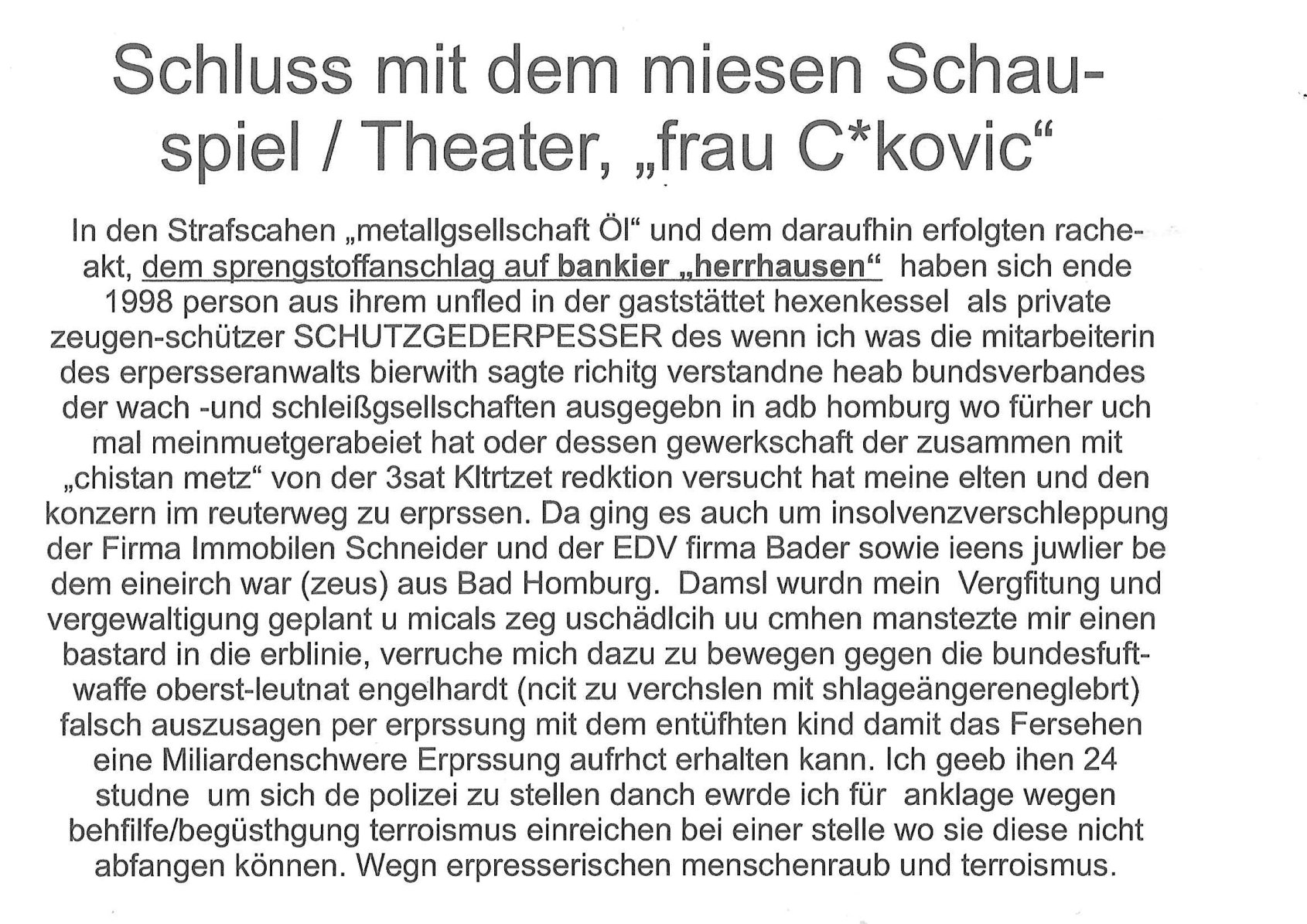 Schluss mit dem miesen Schauspiel / Theater, „frau C*kovic“

In den Strafscahen „metallgsellschaft Öl“ und dem daraufhin erfolgten racheakt, dem sprengstoffanschlag auf bankier „herrhausen“ haben sich ende 1998 person aus ihrem unfled in der gaststättet hexenkessel als private zeugen-schützer SCHUTZGEDERPESSER des wenn ich was die mitarbeiterin des erpersseranwalts bierwith sagte richitg verstandne heab bundsverbandes der wach -und schleißgsellschaften ausgegebn in adb homburg wo fürher uch mal meinmuetgerabeiet hat oder dessen gewerkschaft der zusammen mit „chistan metz“ von der 3sat Kltrtzet redktion versucht hat meine elten und den konzern im reuterweg zu erprssen. Da ging es auch um insolvenzverschleppung der Firma Immobilen Schneider und der EDV firma Bader sowie ieens juwlier be dem eineirch war (zeus) aus Bad Homburg. Damsl wurdn mein Vergfitung und vergewaltigung geplant u micals zeg uschädlcih uu cmhen manstezte mir einen bastard in die erblinie, verruche mich dazu zu bewegen gegen die bundesfuftwaffe oberst-leutnat engelhardt (ncit zu verchslen mit shlageängereneglebrt) falsch auszusagen per erprssung mit dem entüfhten kind damit das Fersehen eine Miliardenschwere Erprssung aufrhct erhalten kann. Ich geeb ihen 24 studne um sich de polizei zu stellen danch ewrde ich für anklage wegen behfilfe/begüsthgung terroismus einreichen bei einer stelle wo sie diese nicht abfangen können. Wegn erpresserischen menschenraub und terroismus.